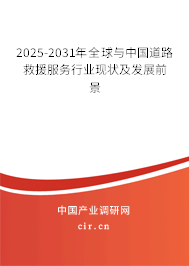 2025-2031年全球与中国道路救援服务行业现状及发展前景

中国产业调研网

cir.cn